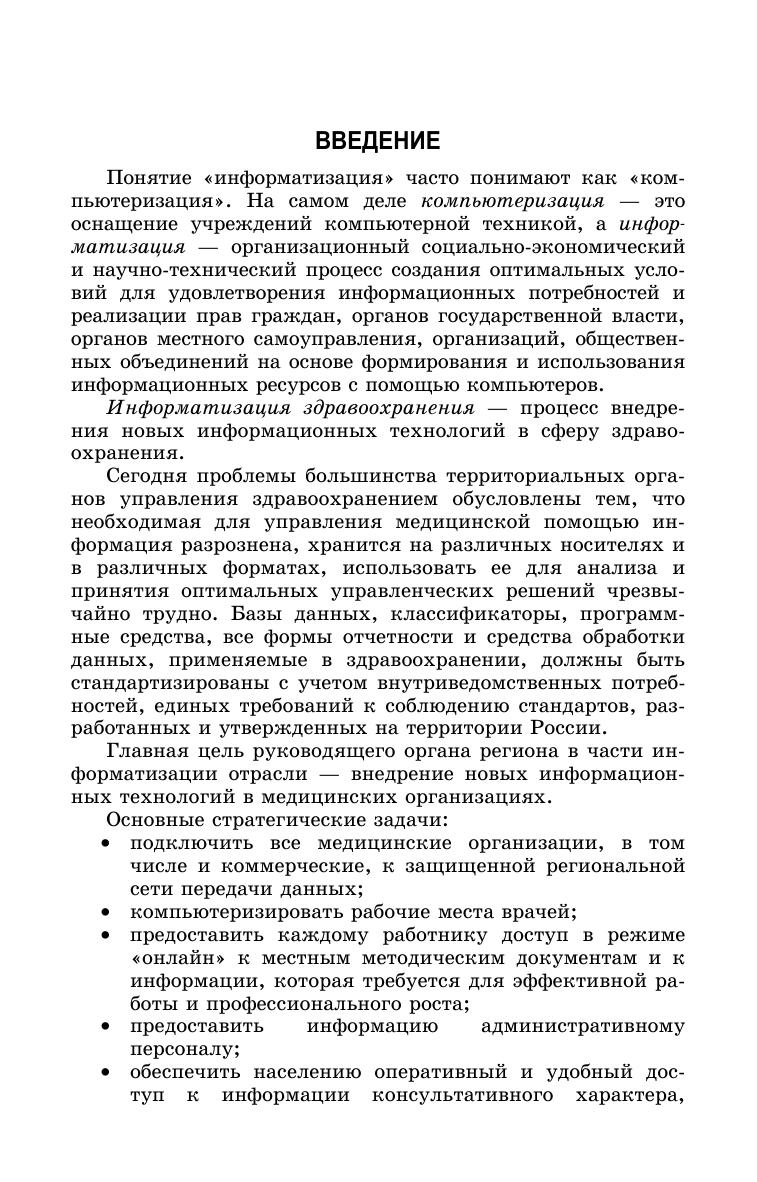 ВВЕДЕНИЕ

Понятие «информатизация» часто понимают как «компьютеризация». На самом деле компьютеризация — это оснащение учреждений компьютерной техникой, а информатизация — организационный социально-экономический и научно-технический процесс создания оптимальных условий для удовлетворения информационных потребностей и реализации прав граждан, органов государственной власти, органов местного самоуправления, организаций, общественных объединений на основе формирования и использования информационных ресурсов с помощью компьютеров.

Информатизация здравоохранения — процесс внедрения новых информационных технологий в сферу здравоохранения.

Сегодня проблемы большинства территориальных органов управления здравоохранением обусловлены тем, что необходимая для управления медицинской помощью информация разрознена, хранится на различных носителях и в различных форматах, использовать ее для анализа и принятия оптимальных управленческих решений чрезвычайно трудно. Базы данных, классификаторы, программные средства, все формы отчетности и средства обработки данных, применяемые в здравоохранении, должны быть стандартизированы с учетом внутриведомственных потребностей, единых требований к соблюдению стандартов, разработанных и утвержденных на территории России.

Главная цель руководящего органа региона в части информатизации отрасли — внедрение новых информационных технологий в медицинских организациях.

Основные стратегические задачи:
• подключить все медицинские организации, в том числе и коммерческие, к защищенной региональной сети передачи данных;
• компьютеризировать рабочие места врачей;
• предоставить каждому работнику доступ в режиме «онлайн» к местным методическим документам и к информации, которая требуется для эффективной работы и профессионального роста;
• предоставить информацию административному персоналу;
• обеспечить населению оперативный и удобный доступ к информации консультативного характера,